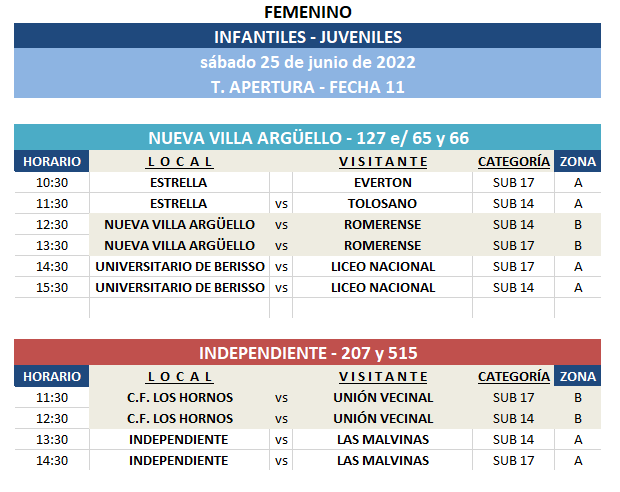 FEMENINO

INFANTILES - JUVENILES

sábado 25 de junio de 2022

T. APERTURA - FECHA 11

NUEVA VILLA ARGÜELLO - 127 e/ 65 y 66

| HORARIO | L O C A L | | V I S I T A N T E | CATEGORÍA | ZONA |
|---|---|---|---|---|---|
| 10:30 | ESTRELLA | | EVERTON | SUB 17 | A |
| 11:30 | ESTRELLA | vs | TOLOSANO | SUB 14 | A |
| 12:30 | NUEVA VILLA ARGÜELLO | vs | ROMERENSE | SUB 14 | B |
| 13:30 | NUEVA VILLA ARGÜELLO | vs | ROMERENSE | SUB 17 | B |
| 14:30 | UNIVERSITARIO DE BERISSO | vs | LICEO NACIONAL | SUB 17 | A |
| 15:30 | UNIVERSITARIO DE BERISSO | vs | LICEO NACIONAL | SUB 14 | A |

INDEPENDIENTE - 207 y 515

| HORARIO | L O C A L | | V I S I T A N T E | CATEGORÍA | ZONA |
|---|---|---|---|---|---|
| 11:30 | C.F. LOS HORNOS | vs | UNIÓN VECINAL | SUB 17 | B |
| 12:30 | C.F. LOS HORNOS | vs | UNIÓN VECINAL | SUB 14 | B |
| 13:30 | INDEPENDIENTE | vs | LAS MALVINAS | SUB 14 | A |
| 14:30 | INDEPENDIENTE | vs | LAS MALVINAS | SUB 17 | A |